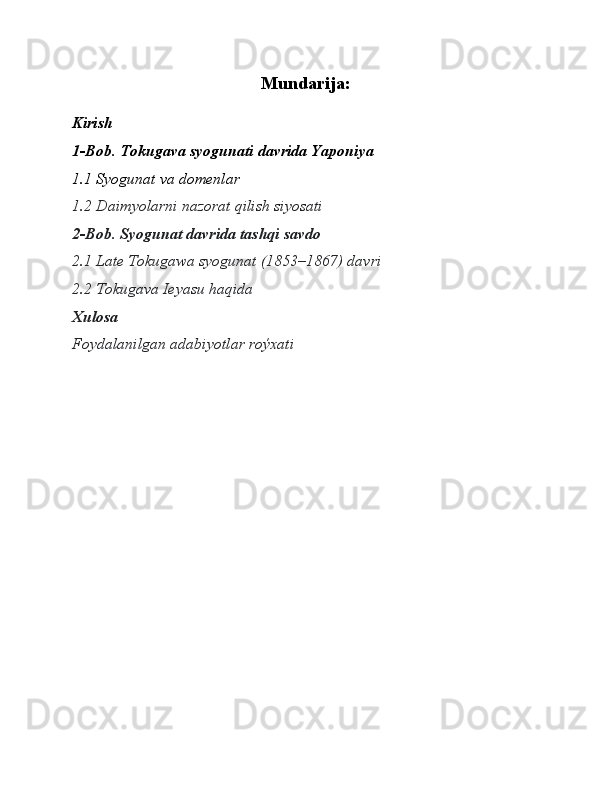 Docx.uz Docx.uz Docx.uz

Mundarija:

Kirish

1-Bob. Tokugava syogunati davrida Yaponiya

1.1 Syogunat va domenlar

1.2 Daimyolarni nazorat qilish siyosati

2-Bob. Syogunat davrida tashqi savdo

2.1 Late Tokugawa syogunat (1853–1867) davri

2.2 Tokugava Ieyasu haqida

Xulosa

Foydalanilgan adabiyotlar roýxati

Docx.uz Docx.uz Docx.uz

Docx.uz Docx.uz Docx.uz

Docx.uz Docx.uz Docx.uz